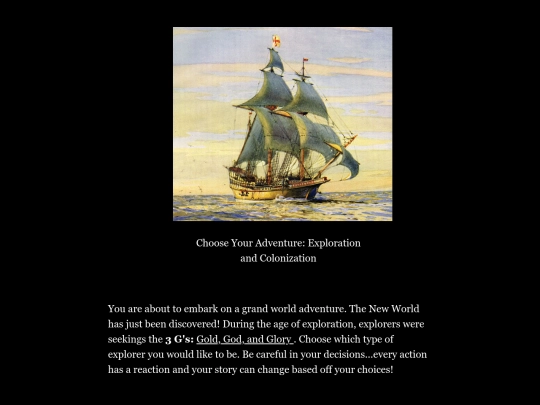 Choose Your Adventure: Exploration and Colonization

You are about to embark on a grand world adventure. The New World has just been discovered! During the age of exploration, explorers were seekings the 3 G's: Gold, God, and Glory . Choose which type of explorer you would like to be. Be careful in your decisions...every action has a reaction and your story can change based off your choices!